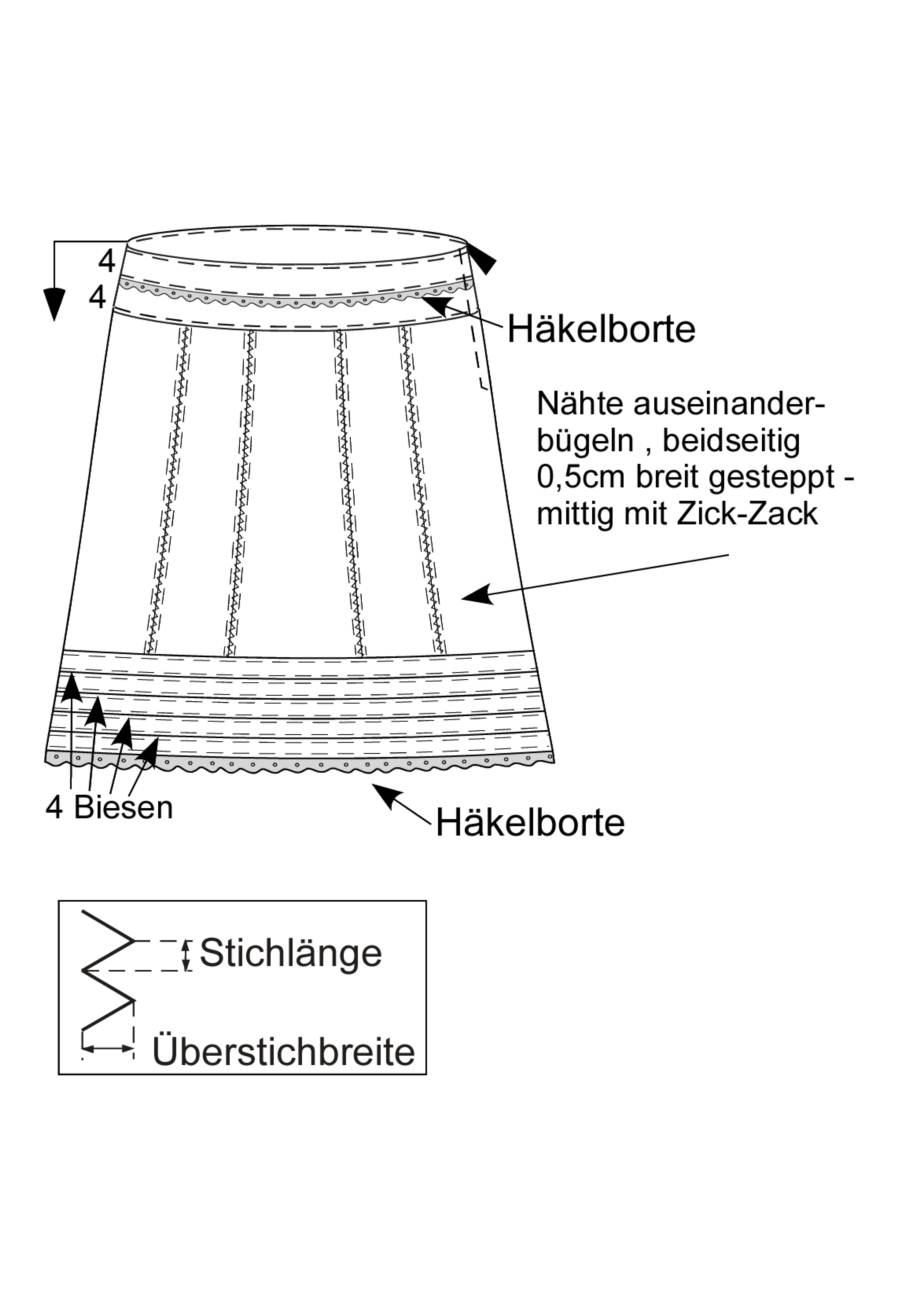 4
4
Häkelborte

Nähte auseinanderbügeln , beidseitig 0,5cm breit gesteppt - mittig mit Zick-Zack

4 Biesen

Häkelborte

Stichlänge

Überstichbreite